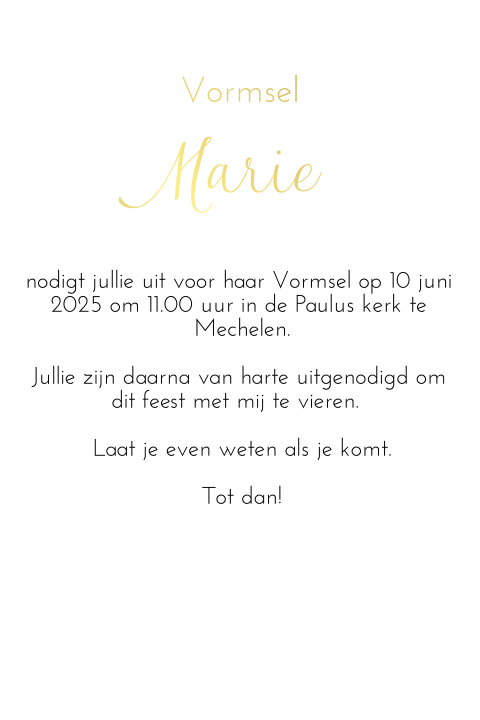 Vormsel

Marie

nodigt jullie uit voor haar Vormsel op 10 juni 2025 om 11.00 uur in de Paulus kerk te Mechelen.

Jullie zijn daarna van harte uitgenodigd om dit feest met mij te vieren.

Laat je even weten als je komt.

Tot dan!